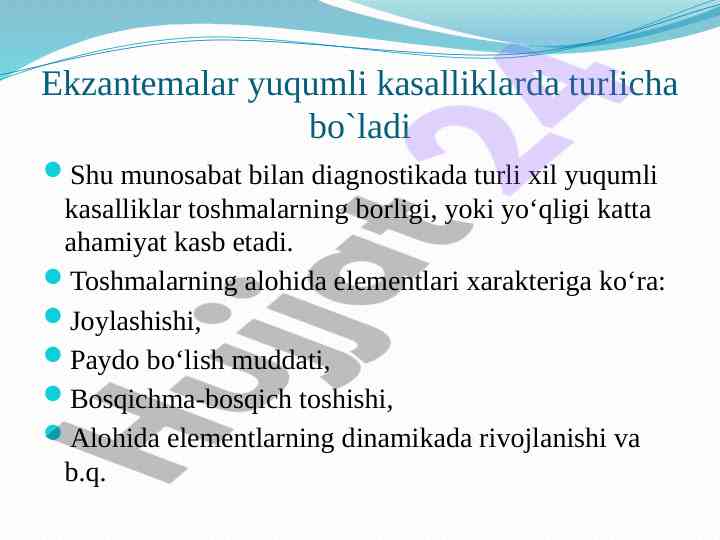 Ekzantemalar yuqumli kasalliklarda turlicha bo`ladi

Shu munosabat bilan diagnostikada turli xil yuqumli kasalliklar toshmalarning borligi, yoki yo‘qligi katta ahamiyat kasb etadi.

Toshmalarning alohida elementlari xarakteriga ko‘ra:

Joylashishi,

Paydo bo‘lish muddati,

Bosqichma-bosqich toshishi,

Alohida elementlarning dinamikada rivojlanishi va b.q.

Hujjat 24